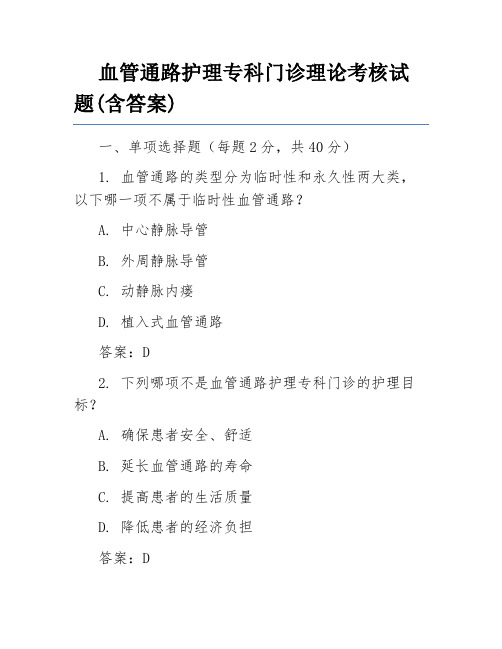 血管通路护理专科门诊理论考核试题(含答案)

一、单项选择题（每题 2 分，共 40 分）

1. 血管通路的类型分为临时性和永久性两大类，以下哪一项不属于临时性血管通路？

A. 中心静脉导管

B. 外周静脉导管

C. 动静脉内瘘

D. 植入式血管通路

答案：D

2. 下列哪项不是血管通路护理专科门诊的护理目标？

A. 确保患者安全、舒适

B. 延长血管通路的寿命

C. 提高患者的生活质量

D. 降低患者的经济负担

答案：D